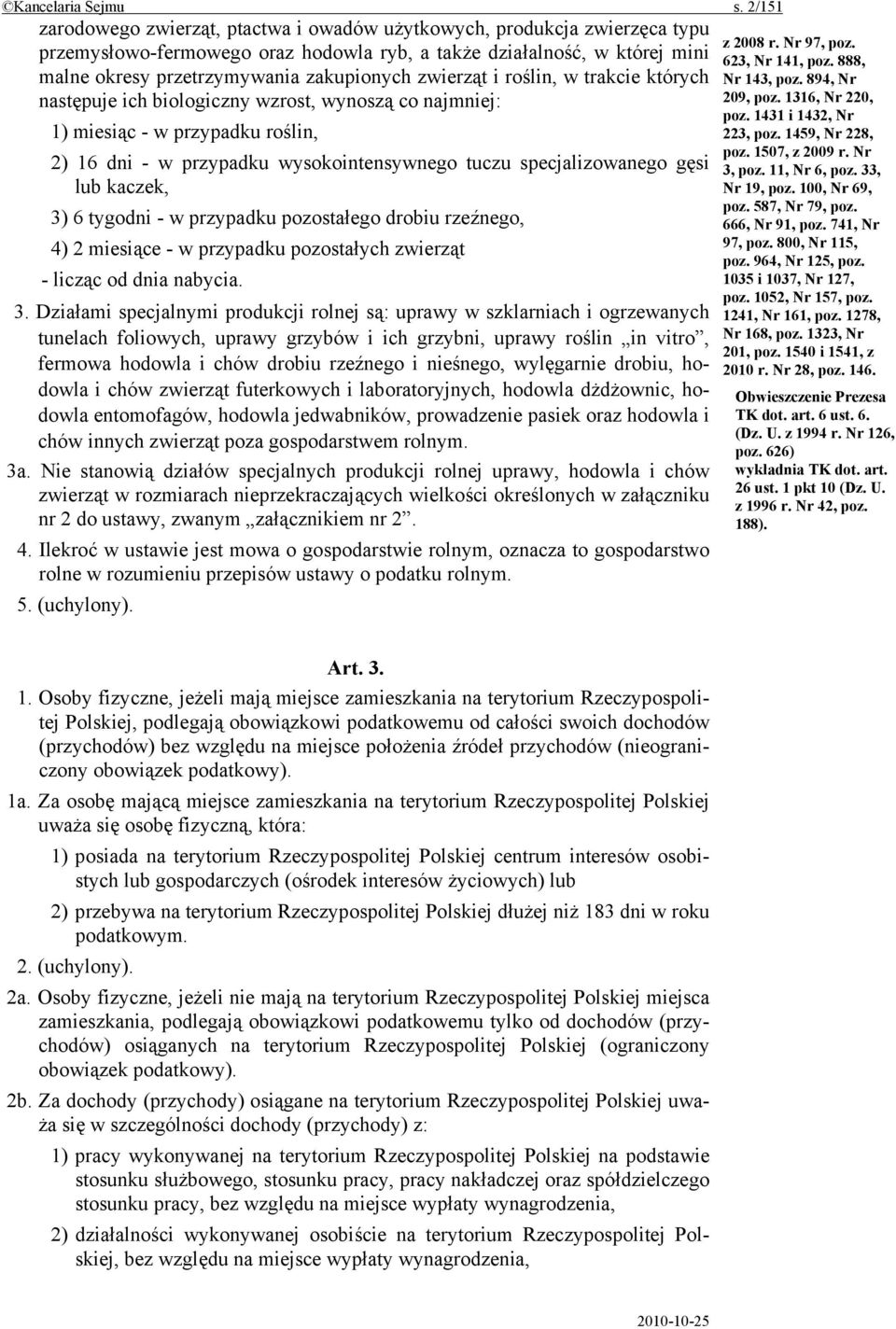 ©Kancelaria Sejmu s. 2/151

zarodowego zwierząt, ptactwa i owadów użytkowych, produkcja zwierzęca typu przemysłowo-fermowego oraz hodowla ryb, a także działalność, w której mini malne okresy przetrzymywania zakupionych zwierząt i roślin, w trakcie których następuje ich biologiczny wzrost, wynoszą co najmniej:

1) miesiąc - w przypadku roślin,

2) 16 dni - w przypadku wysokointensywnego tuczu specjalizowanego gęsi lub kaczek,

3) 6 tygodni - w przypadku pozostałego drobiu rzeźnego,

4) 2 miesiące - w przypadku pozostałych zwierząt

- licząc od dnia nabycia.

3. Działami specjalnymi produkcji rolnej są: uprawy w szklarniach i ogrzewanych tunelach foliowych, uprawy grzybów i ich grzybni, uprawy roślin „in vitro”, fermowa hodowla i chów drobiu rzeźnego i nieśnego, wylęgarnie drobiu, hodowla i chów zwierząt futerkowych i laboratoryjnych, hodowla dżdżownic, hodowla entomofagów, hodowla jedwabników, prowadzenie pasiek oraz hodowla i chów innych zwierząt poza gospodarstwem rolnym.

3a. Nie stanowią działów specjalnych produkcji rolnej uprawy, hodowla i chów zwierząt w rozmiarach nieprzekraczających wielkości określonych w załączniku nr 2 do ustawy, zwanym „załącznikiem nr 2”.

4. Ilekroć w ustawie jest mowa o gospodarstwie rolnym, oznacza to gospodarstwo rolne w rozumieniu przepisów ustawy o podatku rolnym.

5. (uchylony).

z 2008 r. Nr 97, poz. 623, Nr 141, poz. 888, Nr 143, poz. 894, Nr 209, poz. 1316, Nr 220, poz. 1431 i 1432, Nr 223, poz. 1459, Nr 228, poz. 1507, z 2009 r. Nr 3, poz. 11, Nr 6, poz. 33, Nr 19, poz. 100, Nr 69, poz. 587, Nr 79, poz. 666, Nr 91, poz. 741, Nr 97, poz. 800, Nr 115, poz. 964, Nr 125, poz. 1035 i 1037, Nr 127, poz. 1052, Nr 157, poz. 1241, Nr 161, poz. 1278, Nr 168, poz. 1323, Nr 201, poz. 1540 i 1541, z 2010 r. Nr 28, poz. 146.

Obwieszczenie Prezesa TK dot. art. 6 ust. 6. (Dz. U. z 1994 r. Nr 126, poz. 626)
wykładnia TK dot. art. 26 ust. 1 pkt 10 (Dz. U. z 1996 r. Nr 42, poz. 188).

Art. 3.

1. Osoby fizyczne, jeżeli mają miejsce zamieszkania na terytorium Rzeczypospolitej Polskiej, podlegają obowiązkowi podatkowemu od całości swoich dochodów (przychodów) bez względu na miejsce położenia źródeł przychodów (nieograniczony obowiązek podatkowy).

1a. Za osobę mającą miejsce zamieszkania na terytorium Rzeczypospolitej Polskiej uważa się osobę fizyczną, która:

1) posiada na terytorium Rzeczypospolitej Polskiej centrum interesów osobistych lub gospodarczych (ośrodek interesów życiowych) lub

2) przebywa na terytorium Rzeczypospolitej Polskiej dłużej niż 183 dni w roku podatkowym.

2. (uchylony).

2a. Osoby fizyczne, jeżeli nie mają na terytorium Rzeczypospolitej Polskiej miejsca zamieszkania, podlegają obowiązkowi podatkowemu tylko od dochodów (przychodów) osiąganych na terytorium Rzeczypospolitej Polskiej (ograniczony obowiązek podatkowy).

2b. Za dochody (przychody) osiągane na terytorium Rzeczypospolitej Polskiej uważa się w szczególności dochody (przychody) z:

1) pracy wykonywanej na terytorium Rzeczypospolitej Polskiej na podstawie stosunku służbowego, stosunku pracy, pracy nakładczej oraz spółdzielczego stosunku pracy, bez względu na miejsce wypłaty wynagrodzenia,

2) działalności wykonywanej osobiście na terytorium Rzeczypospolitej Polskiej, bez względu na miejsce wypłaty wynagrodzenia,

2010-10-25